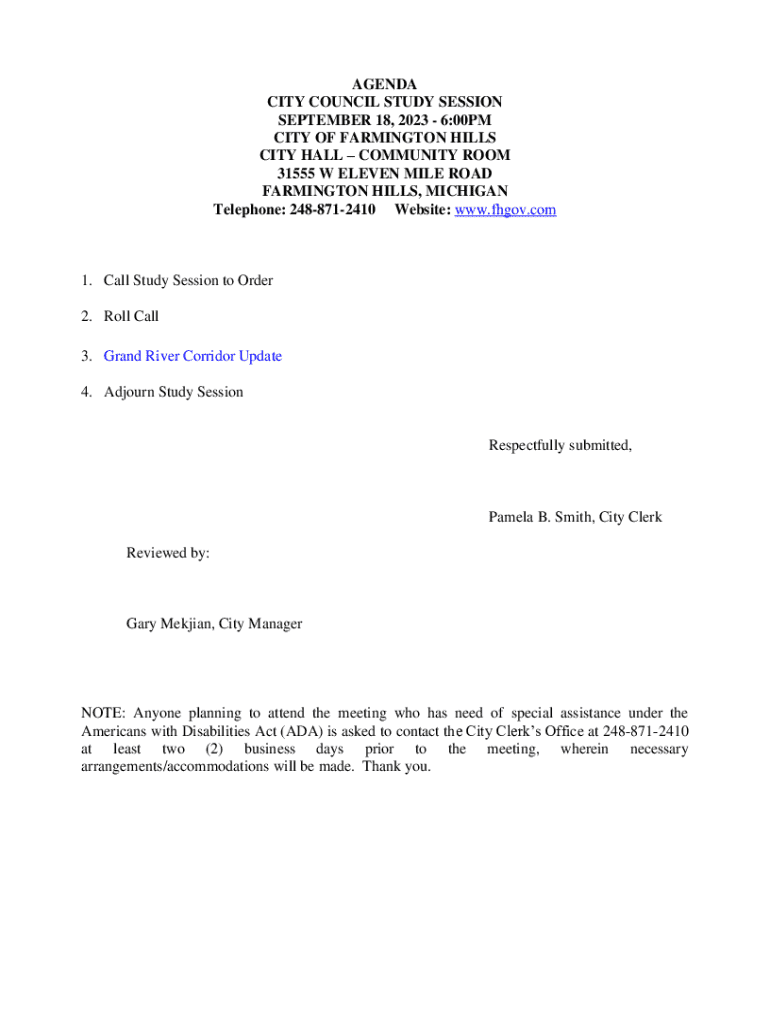 AGENDA
CITY COUNCIL STUDY SESSION
SEPTEMBER 18, 2023 - 6:00PM
CITY OF FARMINGTON HILLS
CITY HALL – COMMUNITY ROOM
31555 W ELEVEN MILE ROAD
FARMINGTON HILLS, MICHIGAN
Telephone: 248-871-2410 Website: www.fhgov.com

1. Call Study Session to Order

2. Roll Call

3. Grand River Corridor Update

4. Adjourn Study Session

Respectfully submitted,

Pamela B. Smith, City Clerk

Reviewed by:

Gary Mekjian, City Manager

NOTE: Anyone planning to attend the meeting who has need of special assistance under the Americans with Disabilities Act (ADA) is asked to contact the City Clerk's Office at 248-871-2410 at least two (2) business days prior to the meeting, wherein necessary arrangements/accommodations will be made. Thank you.